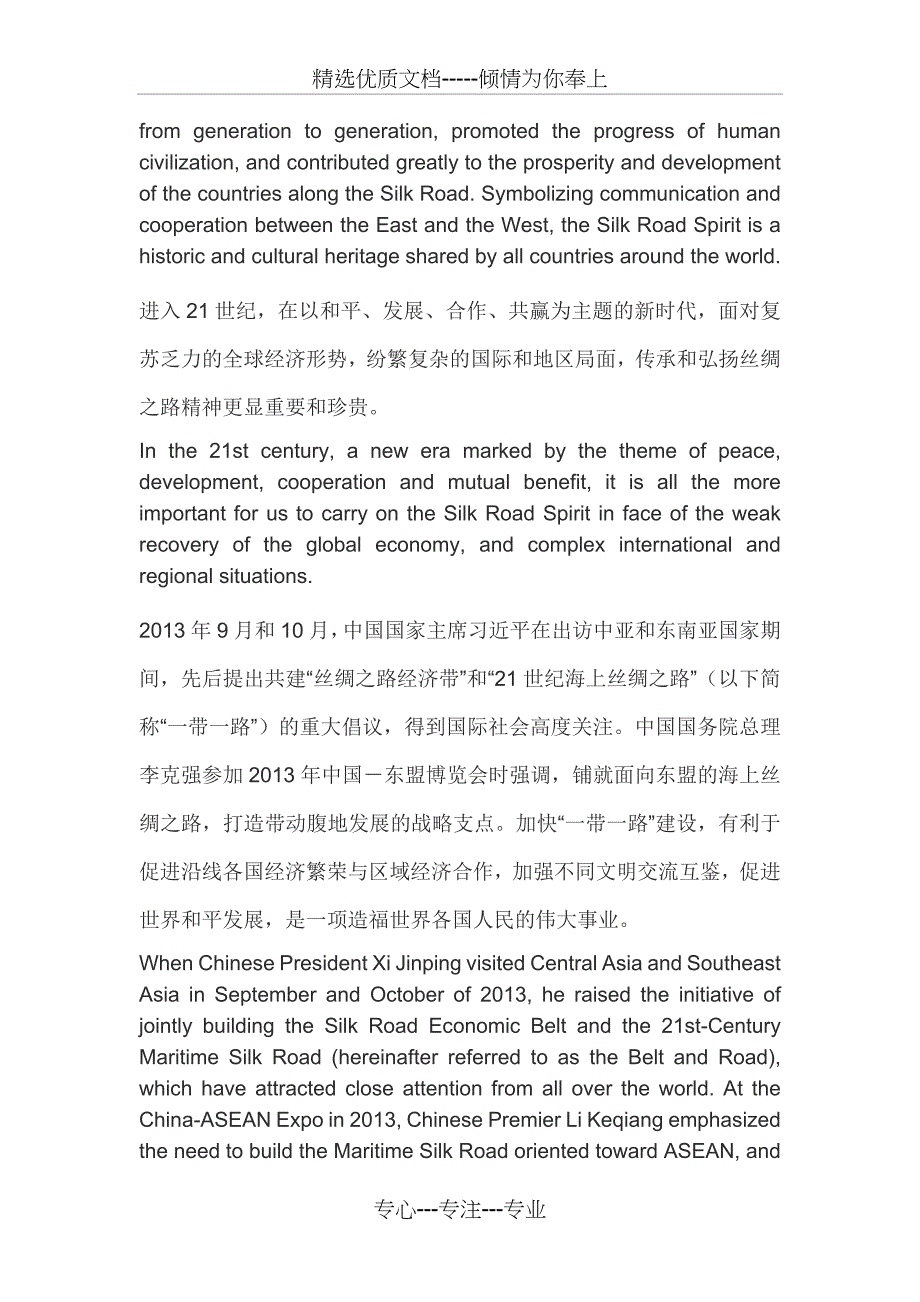 精选优质文档-----倾情为你奉上

from generation to generation, promoted the progress of human civilization, and contributed greatly to the prosperity and development of the countries along the Silk Road. Symbolizing communication and cooperation between the East and the West, the Silk Road Spirit is a historic and cultural heritage shared by all countries around the world.

进入 21 世纪，在以和平、发展、合作、共赢为主题的新时代，面对复苏乏力的全球经济形势，纷繁复杂的国际和地区局面，传承和弘扬丝绸之路精神更显重要和珍贵。

In the 21st century, a new era marked by the theme of peace, development, cooperation and mutual benefit, it is all the more important for us to carry on the Silk Road Spirit in face of the weak recovery of the global economy, and complex international and regional situations.

2013 年 9 月和 10 月，中国国家主席习近平在出访中亚和东南亚国家期间，先后提出共建“丝绸之路经济带”和“21 世纪海上丝绸之路”（以下简称“一带一路”）的重大倡议，得到国际社会高度关注。中国国务院总理李克强参加 2013 年中国－东盟博览会时强调，铺就面向东盟的海上丝绸之路，打造带动腹地发展的战略支点。加快“一带一路”建设，有利于促进沿线各国经济繁荣与区域经济合作，加强不同文明交流互鉴，促进世界和平发展，是一项造福世界各国人民的伟大事业。

When Chinese President Xi Jinping visited Central Asia and Southeast Asia in September and October of 2013, he raised the initiative of jointly building the Silk Road Economic Belt and the 21st-Century Maritime Silk Road (hereinafter referred to as the Belt and Road), which have attracted close attention from all over the world. At the China-ASEAN Expo in 2013, Chinese Premier Li Keqiang emphasized the need to build the Maritime Silk Road oriented toward ASEAN, and

专心---专注---专业